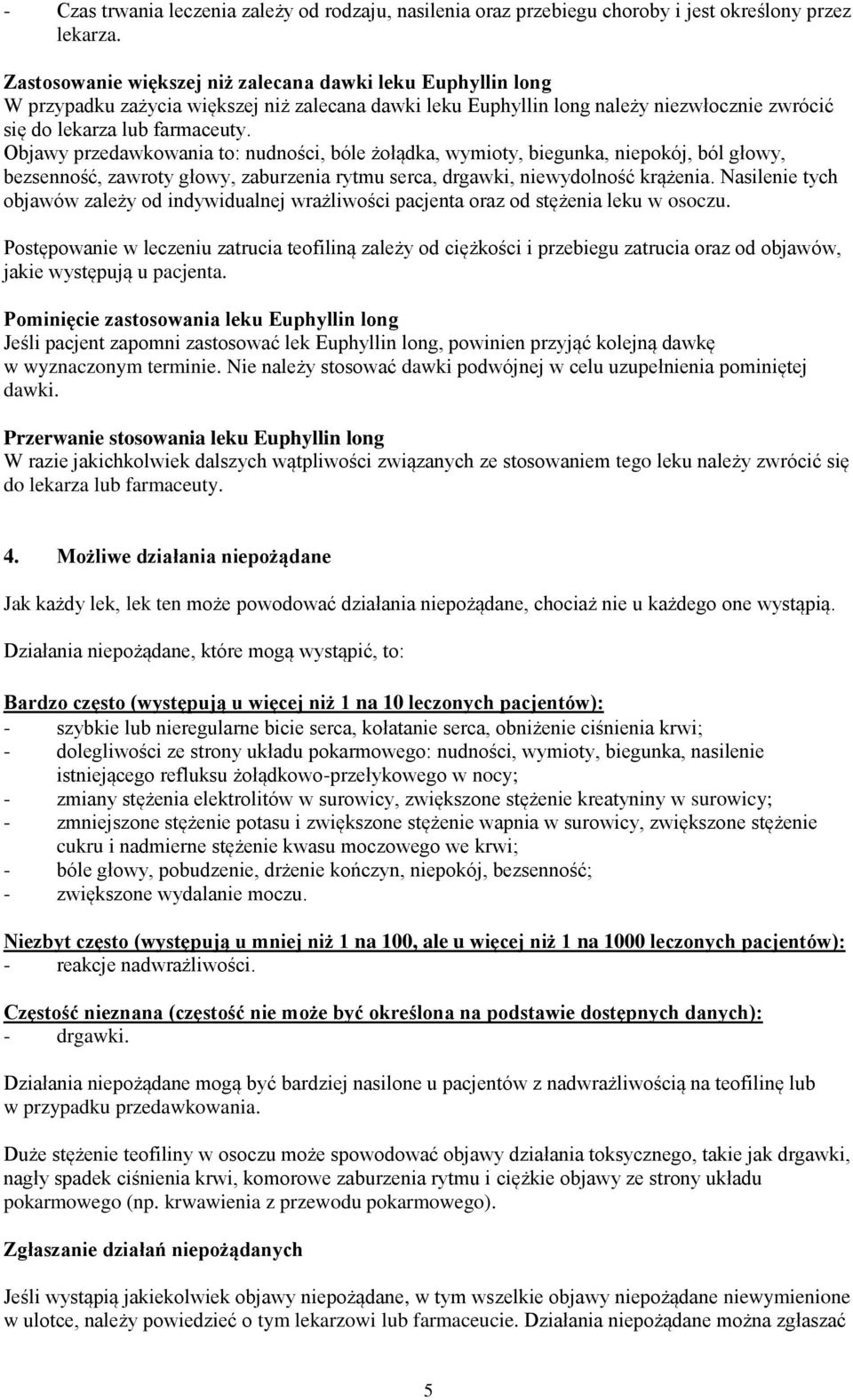 - Czas trwania leczenia zależy od rodzaju, nasilenia oraz przebiegu choroby i jest określony przez lekarza.

Zastosowanie większej niż zalecana dawki leku Euphyllin long
W przypadku zażycia większej niż zalecana dawki leku Euphyllin long należy niezwłocznie zwrócić się do lekarza lub farmaceuty.
Objawy przedawkowania to: nudności, bóle żołądka, wymioty, biegunka, niepokój, ból głowy, bezsenność, zawroty głowy, zaburzenia rytmu serca, drgawki, niewydolność krążenia. Nasilenie tych objawów zależy od indywidualnej wrażliwości pacjenta oraz od stężenia leku w osoczu.

Postępowanie w leczeniu zatrucia teofiliną zależy od ciężkości i przebiegu zatrucia oraz od objawów, jakie występują u pacjenta.

Pominięcie zastosowania leku Euphyllin long
Jeśli pacjent zapomni zastosować lek Euphyllin long, powinien przyjąć kolejną dawkę w wyznaczonym terminie. Nie należy stosować dawki podwójnej w celu uzupełnienia pominiętej dawki.

Przerwanie stosowania leku Euphyllin long
W razie jakichkolwiek dalszych wątpliwości związanych ze stosowaniem tego leku należy zwrócić się do lekarza lub farmaceuty.

4. Możliwe działania niepożądane

Jak każdy lek, lek ten może powodować działania niepożądane, chociaż nie u każdego one wystąpią.

Działania niepożądane, które mogą wystąpić, to:

Bardzo często (występują u więcej niż 1 na 10 leczonych pacjentów):
- szybkie lub nieregularne bicie serca, kołatanie serca, obniżenie ciśnienia krwi;
- dolegliwości ze strony układu pokarmowego: nudności, wymioty, biegunka, nasilenie istniejącego refluksu żołądkowo-przełykowego w nocy;
- zmiany stężenia elektrolitów w surowicy, zwiększone stężenie kreatyniny w surowicy;
- zmniejszone stężenie potasu i zwiększone stężenie wapnia w surowicy, zwiększone stężenie cukru i nadmierne stężenie kwasu moczowego we krwi;
- bóle głowy, pobudzenie, drżenie kończyn, niepokój, bezsenność;
- zwiększone wydalanie moczu.

Niezbyt często (występują u mniej niż 1 na 100, ale u więcej niż 1 na 1000 leczonych pacjentów):
- reakcje nadwrażliwości.

Częstość nieznana (częstość nie może być określona na podstawie dostępnych danych):
- drgawki.

Działania niepożądane mogą być bardziej nasilone u pacjentów z nadwrażliwością na teofilinę lub w przypadku przedawkowania.

Duże stężenie teofiliny w osoczu może spowodować objawy działania toksycznego, takie jak drgawki, nagły spadek ciśnienia krwi, komorowe zaburzenia rytmu i ciężkie objawy ze strony układu pokarmowego (np. krwawienia z przewodu pokarmowego).

Zgłaszanie działań niepożądanych

Jeśli wystąpią jakiekolwiek objawy niepożądane, w tym wszelkie objawy niepożądane niewymienione w ulotce, należy powiedzieć o tym lekarzowi lub farmaceucie. Działania niepożądane można zgłaszać

5